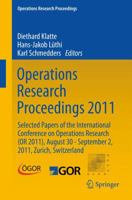 Operations Research Proceedings

Diethard Klatte
Hans-Jakob Lüthi
Karl Schmedders Editors

Operations Research Proceedings 2011

Selected Papers of the International Conference on Operations Research (OR 2011), August 30 - September 2, 2011, Zurich, Switzerland

ÖGOR

GOR

Springer